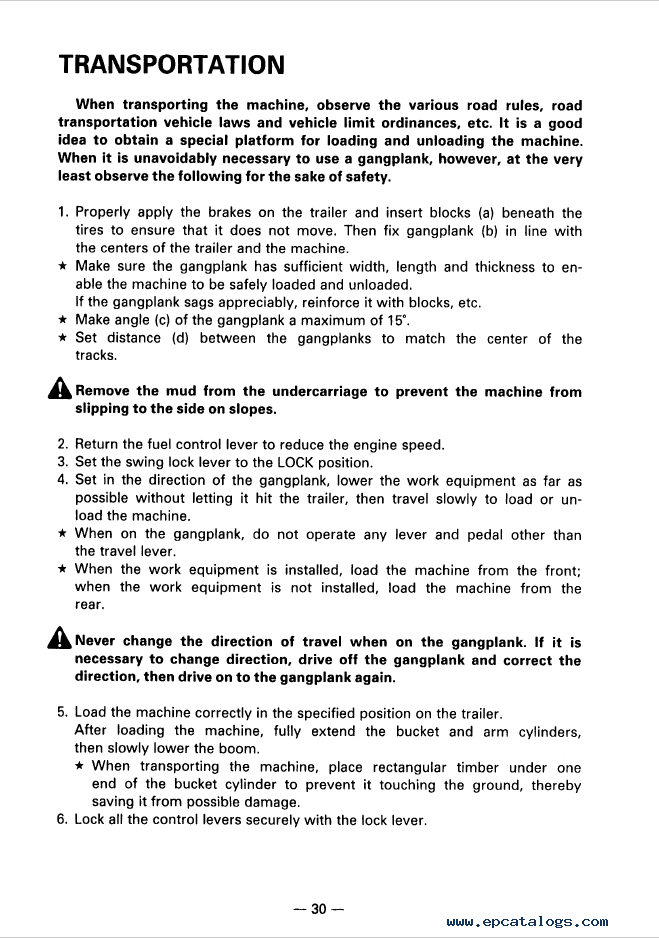 TRANSPORTATION

When transporting the machine, observe the various road rules, road transportation vehicle laws and vehicle limit ordinances, etc. It is a good idea to obtain a special platform for loading and unloading the machine. When it is unavoidably necessary to use a gangplank, however, at the very least observe the following for the sake of safety.

1. Properly apply the brakes on the trailer and insert blocks (a) beneath the tires to ensure that it does not move. Then fix gangplank (b) in line with the centers of the trailer and the machine.
★ Make sure the gangplank has sufficient width, length and thickness to enable the machine to be safely loaded and unloaded.
If the gangplank sags appreciably, reinforce it with blocks, etc.
★ Make angle (c) of the gangplank a maximum of 15°.
★ Set distance (d) between the gangplanks to match the center of the tracks.

Remove the mud from the undercarriage to prevent the machine from slipping to the side on slopes.

2. Return the fuel control lever to reduce the engine speed.
3. Set the swing lock lever to the LOCK position.
4. Set in the direction of the gangplank, lower the work equipment as far as possible without letting it hit the trailer, then travel slowly to load or unload the machine.
★ When on the gangplank, do not operate any lever and pedal other than the travel lever.
★ When the work equipment is installed, load the machine from the front; when the work equipment is not installed, load the machine from the rear.

Never change the direction of travel when on the gangplank. If it is necessary to change direction, drive off the gangplank and correct the direction, then drive on to the gangplank again.

5. Load the machine correctly in the specified position on the trailer.
After loading the machine, fully extend the bucket and arm cylinders, then slowly lower the boom.
★ When transporting the machine, place rectangular timber under one end of the bucket cylinder to prevent it touching the ground, thereby saving it from possible damage.
6. Lock all the control levers securely with the lock lever.

— 30 —

www.epcatalogs.com